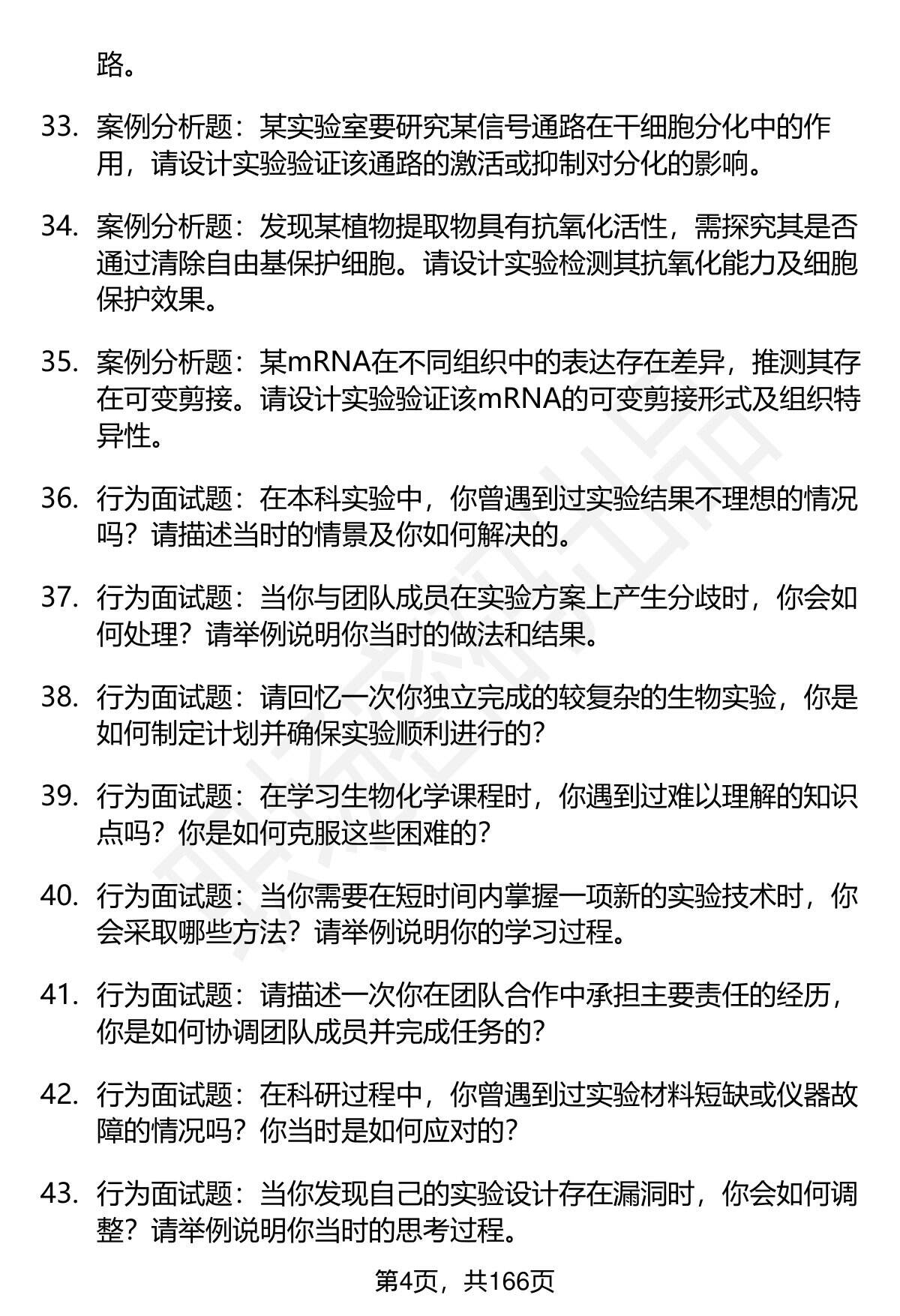 路。

33. 案例分析题：某实验室要研究某信号通路在干细胞分化中的作用，请设计实验验证该通路的激活或抑制对分化的影响。

34. 案例分析题：发现某植物提取物具有抗氧化活性，需探究其是否通过清除自由基保护细胞。请设计实验检测其抗氧化能力及细胞保护效果。

35. 案例分析题：某mRNA在不同组织中的表达存在差异，推测其存在可变剪接。请设计实验验证该mRNA的可变剪接形式及组织特异性。

36. 行为面试题：在本科实验中，你曾遇到过实验结果不理想的情况吗？请描述当时的情景及你如何解决的。

37. 行为面试题：当你与团队成员在实验方案上产生分歧时，你会如何处理？请举例说明你当时的做法和结果。

38. 行为面试题：请回忆一次你独立完成的较复杂的生物实验，你是如何制定计划并确保实验顺利进行的？

39. 行为面试题：在学习生物化学课程时，你遇到过难以理解的知识点吗？你是如何克服这些困难的？

40. 行为面试题：当你需要在短时间内掌握一项新的实验技术时，你会采取哪些方法？请举例说明你的学习过程。

41. 行为面试题：请描述一次你在团队合作中承担主要责任的经历，你是如何协调团队成员并完成任务的？

42. 行为面试题：在科研过程中，你曾遇到过实验材料短缺或仪器故障的情况吗？你当时是如何应对的？

43. 行为面试题：当你发现自己的实验设计存在漏洞时，你会如何调整？请举例说明你当时的思考过程。

第4页，共166页